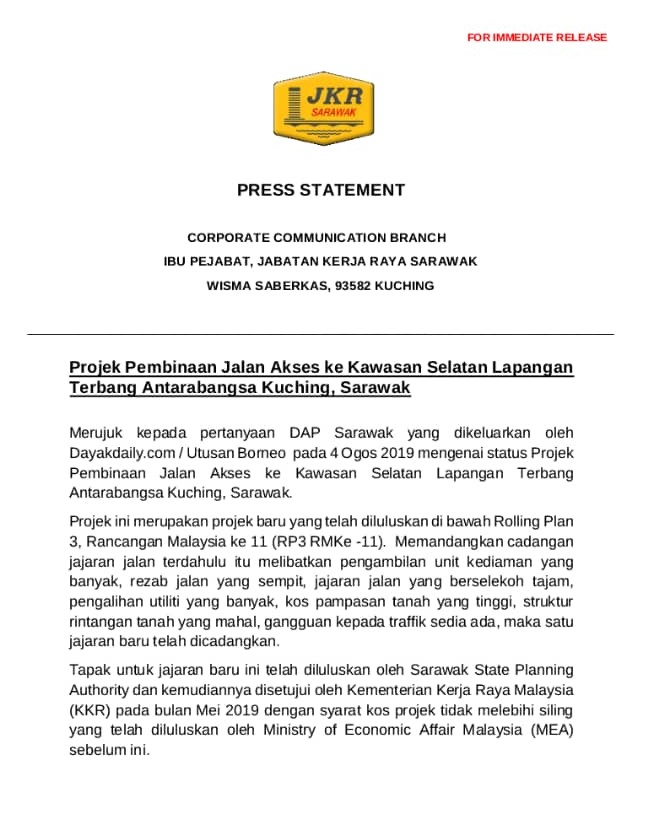 FOR IMMEDIATE RELEASE

JKR
SARAWAK

PRESS STATEMENT

CORPORATE COMMUNICATION BRANCH

IBU PEJABAT, JABATAN KERJA RAYA SARAWAK

WISMA SABERKAS, 93582 KUCHING

Projek Pembinaan Jalan Akses ke Kawasan Selatan Lapangan Terbang Antarabangsa Kuching, Sarawak

Merujuk kepada pertanyaan DAP Sarawak yang dikeluarkan oleh Dayakdaily.com / Utusan Borneo pada 4 Ogos 2019 mengenai status Projek Pembinaan Jalan Akses ke Kawasan Selatan Lapangan Terbang Antarabangsa Kuching, Sarawak.

Projek ini merupakan projek baru yang telah diluluskan di bawah Rolling Plan 3, Rancangan Malaysia ke 11 (RP3 RMKe -11). Memandangkan cadangan jajaran jalan terdahulu itu melibatkan pengambilan unit kediaman yang banyak, rezab jalan yang sempit, jajaran jalan yang berselekoh tajam, pengalihan utiliti yang banyak, kos pampasan tanah yang tinggi, struktur rintangan tanah yang mahal, gangguan kepada traffik sedia ada, maka satu jajaran baru telah dicadangkan.

Tapak untuk jajaran baru ini telah diluluskan oleh Sarawak State Planning Authority dan kemudiannya disetujui oleh Kementerian Kerja Raya Malaysia (KKR) pada bulan Mei 2019 dengan syarat kos projek tidak melebihi siling yang telah diluluskan oleh Ministry of Economic Affair Malaysia (MEA) sebelum ini.